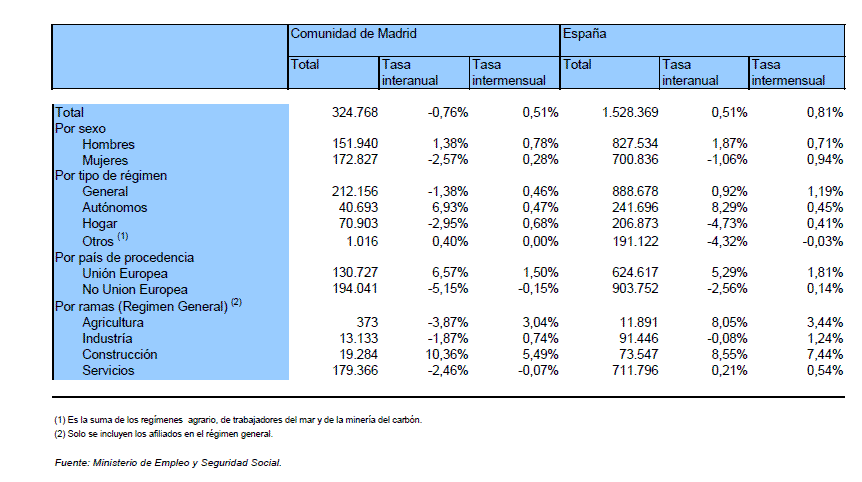 | | Comunidad de Madrid | | | España | | |
|---|---|---|---|---|---|---|
| | Total | Tasa interanual | Tasa intermensual | Total | Tasa interanual | Tasa intermensual |
| Total | 324.768 | -0,76% | 0,51% | 1.528.369 | 0,51% | 0,81% |
| Por sexo | | | | | | |
| Hombres | 151.940 | 1,38% | 0,78% | 827.534 | 1,87% | 0,71% |
| Mujeres | 172.827 | -2,57% | 0,28% | 700.836 | -1,06% | 0,94% |
| Por tipo de régimen | | | | | | |
| General | 212.156 | -1,38% | 0,46% | 888.678 | 0,92% | 1,19% |
| Autónomos | 40.693 | 6,93% | 0,47% | 241.696 | 8,29% | 0,45% |
| Hogar | 70.903 | -2,95% | 0,68% | 206.873 | -4,73% | 0,41% |
| Otros $^{(1)}$ | 1.016 | 0,40% | 0,00% | 191.122 | -4,32% | -0,03% |
| Por país de procedencia | | | | | | |
| Unión Europea | 130.727 | 6,57% | 1,50% | 624.617 | 5,29% | 1,81% |
| No Union Europea | 194.041 | -5,15% | -0,15% | 903.752 | -2,56% | 0,14% |
| Por ramas (Regimen General) $^{(2)}$ | | | | | | |
| Agricultura | 373 | -3,87% | 3,04% | 11.891 | 8,05% | 3,44% |
| Industria | 13.133 | -1,87% | 0,74% | 91.446 | -0,08% | 1,24% |
| Construcción | 19.284 | 10,36% | 5,49% | 73.547 | 8,55% | 7,44% |
| Servicios | 179.366 | -2,46% | -0,07% | 711.796 | 0,21% | 0,54% |

(1) Es la suma de los regímenes agrario, de trabajadores del mar y de la minería del carbón.
(2) Solo se incluyen los afiliados en el régimen general.

Fuente: Ministerio de Empleo y Seguridad Social.